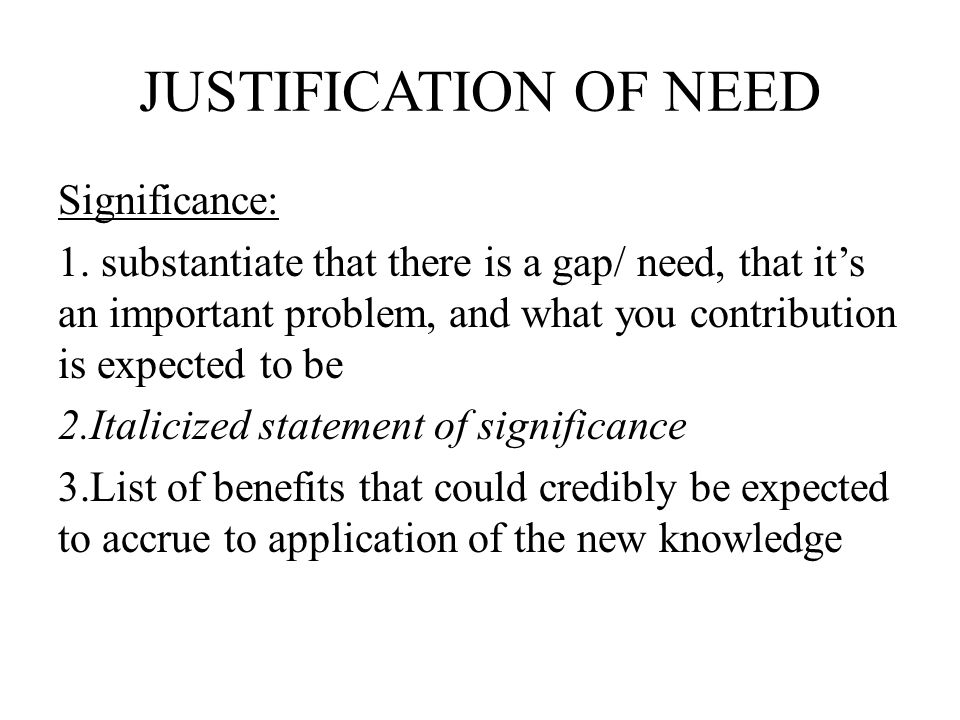 JUSTIFICATION OF NEED

Significance:

1. substantiate that there is a gap/ need, that it’s an important problem, and what you contribution is expected to be

2.Italicized statement of significance

3.List of benefits that could credibly be expected to accrue to application of the new knowledge